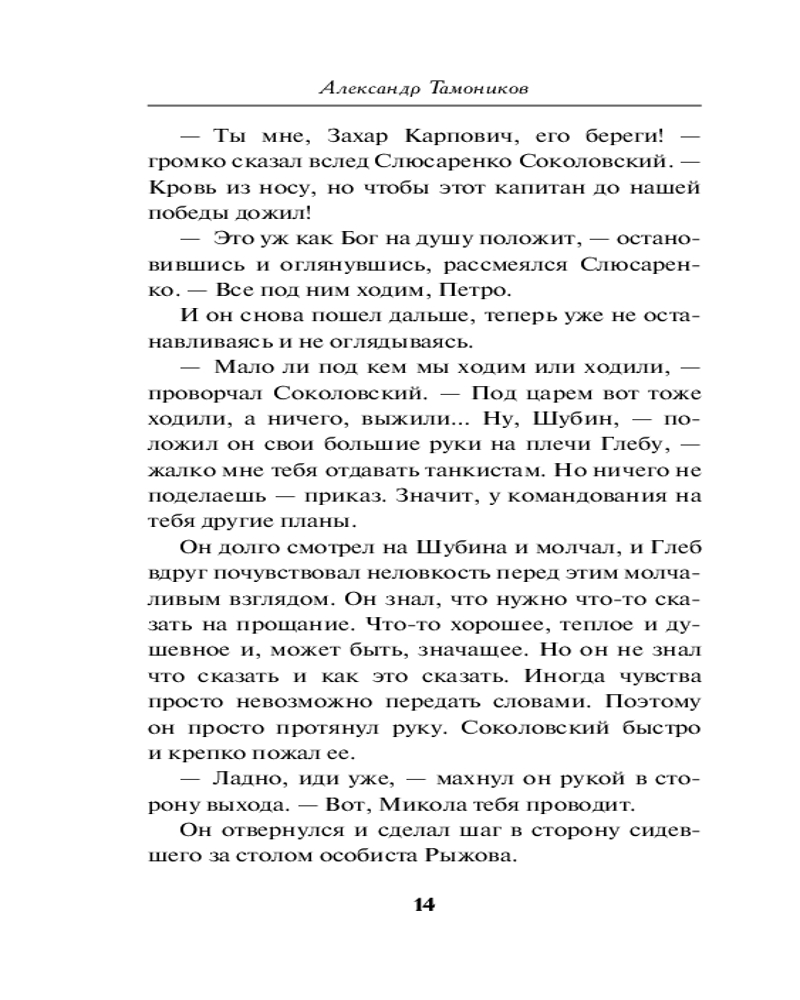 Александр Тамоников

— Ты мне, Захар Карпович, его береги! — громко сказал вслед Слюсаренко Соколовский. — Кровь из носу, но чтобы этот капитан до нашей победы дожил!

— Это уж как Бог на душу положит, — остановившись и оглянувшись, рассмеялся Слюсаренко. — Все под ним ходим, Петро.

И он снова пошел дальше, теперь уже не останавливаясь и не оглядываясь.

— Мало ли под кем мы ходим или ходили, — проворчал Соколовский. — Под царем вот тоже ходили, а ничего, выжили... Ну, Шубин, — положил он свои большие руки на плечи Глебу, — жалко мне тебя отдавать танкистам. Но ничего не поделаешь — приказ. Значит, у командования на тебя другие планы.

Он долго смотрел на Шубина и молчал, и Глеб вдруг почувствовал неловкость перед этим молчаливым взглядом. Он знал, что нужно что-то сказать на прощание. Что-то хорошее, теплое и душевное и, может быть, значащее. Но он не знал что сказать и как это сказать. Иногда чувства просто невозможно передать словами. Поэтому он просто протянул руку. Соколовский быстро и крепко пожал ее.

— Ладно, иди уже, — махнул он рукой в сторону выхода. — Вот, Микола тебя проводит.

Он отвернулся и сделал шаг в сторону сидевшего за столом особиста Рыжова.

14